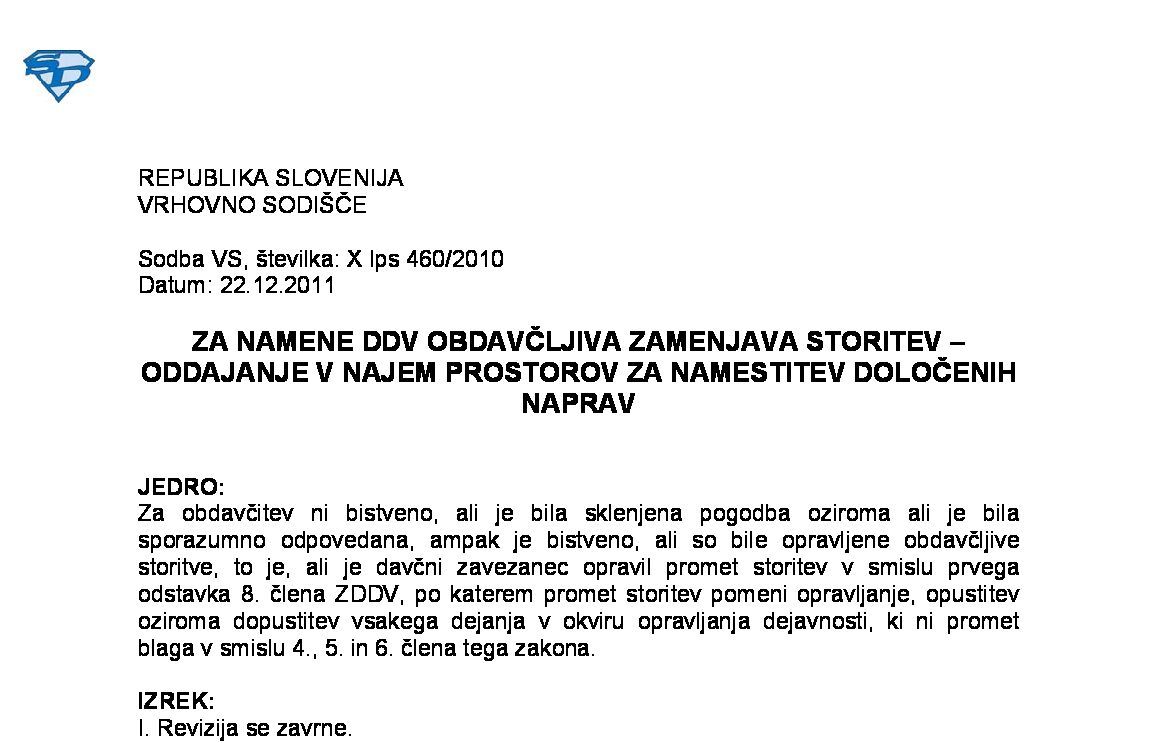 REPUBLIKA SLOVENIJA
VRHOVNO SODIŠČE

Sodba VS, številka: X Ips 460/2010
Datum: 22.12.2011

ZA NAMENE DDV OBDAVČLJIVA ZAMENJAVA STORITEV – ODDAJANJE V NAJEM PROSTOROV ZA NAMESTITEV DOLOČENIH NAPRAV

JEDRO:
Za obdavčitev ni bistveno, ali je bila sklenjena pogodba oziroma ali je bila sporazumno odpovedana, ampak je bistveno, ali so bile opravljene obdavčljive storitve, to je, ali je davčni zavezanec opravil promet storitev v smislu prvega odstavka 8. člena ZDDV, po katerem promet storitev pomeni opravljanje, opustitev oziroma dopustitev vsakega dejanja v okviru opravljanja dejavnosti, ki ni promet blaga v smislu 4., 5. in 6. člena tega zakona.

IZREK:
I. Revizija se zavrne.